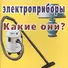 электроприборы
Какие они?